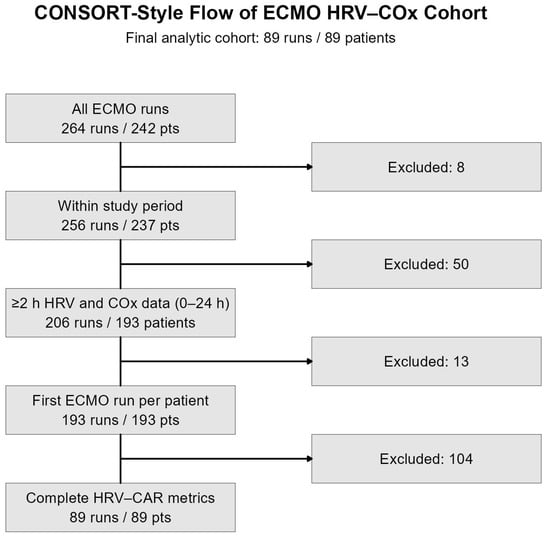 CONSORT-Style Flow of ECMO HRV–COx Cohort
Final analytic cohort: 89 runs / 89 patients

All ECMO runs
264 runs / 242 pts

Excluded: 8

Within study period
256 runs / 237 pts

Excluded: 50

≥2 h HRV and COx data (0–24 h)
206 runs / 193 patients

Excluded: 13

First ECMO run per patient
193 runs / 193 pts

Excluded: 104

Complete HRV–CAR metrics
89 runs / 89 pts